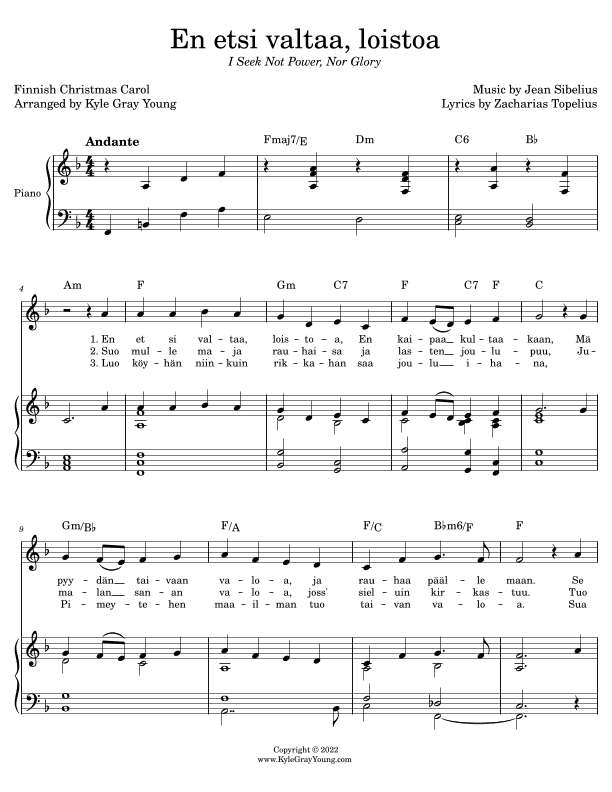 En etsi valtaa, loistoa

I Seek Not Power, Nor Glory

Finnish Christmas Carol
Arranged by Kyle Gray Young

Music by Jean Sibelius
Lyrics by Zacharias Topelius

Andante

Piano

Fmaj7/E Dm C6 B♭

4

Am F Gm C7 F C7 F C

1. En et si val - taa, lois - to - a, En kai - paa kul - taa - kaan, Mä
2. Suo mul - le ma - ja rau - hai - sa ja las - ten jou - lu - puu, Ju -
3. Luo köy - hän niin - kuin rik - ka - han saa jou - lu i - ha - na,

9

Gm/B♭ F/A F/C B♭m6/F F

pyy - dän tai - vaan va - lo - a, ja rau - haa pääl - le maan. Se
ma - lan san - an va - lo - a, joss' siel - uin kir - kas - tuu. Tuo
Pi - mey - te - hen maa - il - man tuo tai - van va - lo - a. Sua

Copyright © 2022
www.KyleGrayYoung.com